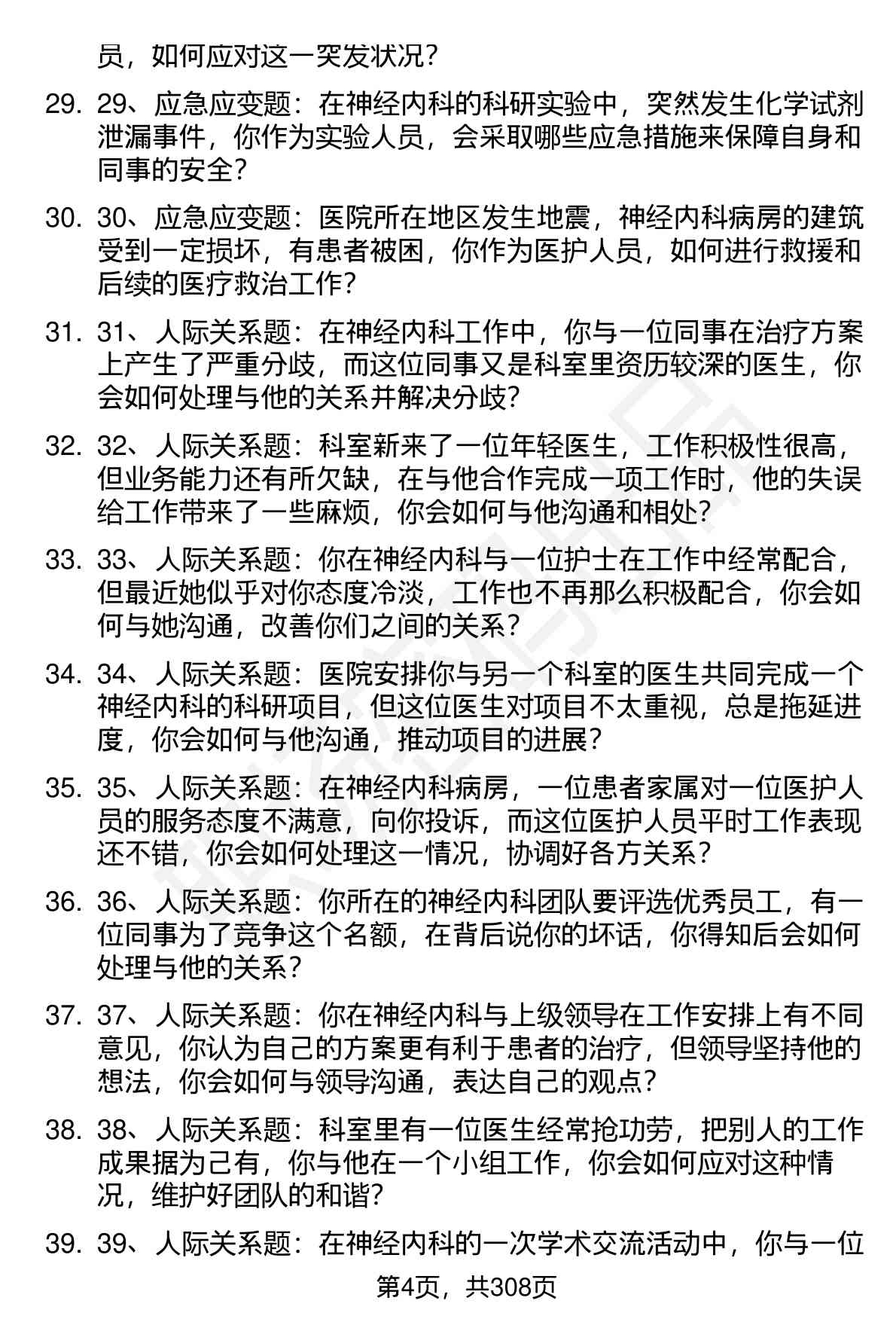 员，如何应对这一突发状况？

29. 29、应急应变题：在神经内科的科研实验中，突然发生化学试剂泄漏事件，你作为实验人员，会采取哪些应急措施来保障自身和同事的安全？

30. 30、应急应变题：医院所在地区发生地震，神经内科病房的建筑受到一定损坏，有患者被困，你作为医护人员，如何进行救援和后续的医疗救治工作？

31. 31、人际关系题：在神经内科工作中，你与一位同事在治疗方案上产生了严重分歧，而这位同事又是科室里资历较深的医生，你会如何处理与他的关系并解决分歧？

32. 32、人际关系题：科室新来了一位年轻医生，工作积极性很高，但业务能力还有所欠缺，在与他合作完成一项工作时，他的失误给工作带来了一些麻烦，你会如何与他沟通和相处？

33. 33、人际关系题：你在神经内科与一位护士在工作中经常配合，但最近她似乎对你态度冷淡，工作也不再那么积极配合，你会如何与她沟通，改善你们之间的关系？

34. 34、人际关系题：医院安排你与另一个科室的医生共同完成一个神经内科的科研项目，但这位医生对项目不太重视，总是拖延进度，你会如何与他沟通，推动项目的进展？

35. 35、人际关系题：在神经内科病房，一位患者家属对一位医护人员的服务态度不满意，向你投诉，而这位医护人员平时工作表现还不错，你会如何处理这一情况，协调好各方关系？

36. 36、人际关系题：你所在的神经内科团队要评选优秀员工，有一位同事为了竞争这个名额，在背后说你的坏话，你得知后会如何处理与他的关系？

37. 37、人际关系题：你在神经内科与上级领导在工作安排上有不同意见，你认为自己的方案更有利于患者的治疗，但领导坚持他的想法，你会如何与领导沟通，表达自己的观点？

38. 38、人际关系题：科室里有一位医生经常抢功劳，把别人的工作成果据为己有，你与他在一个小组工作，你会如何应对这种情况，维护好团队的和谐？

39. 39、人际关系题：在神经内科的一次学术交流活动中，你与一位

第4页，共308页